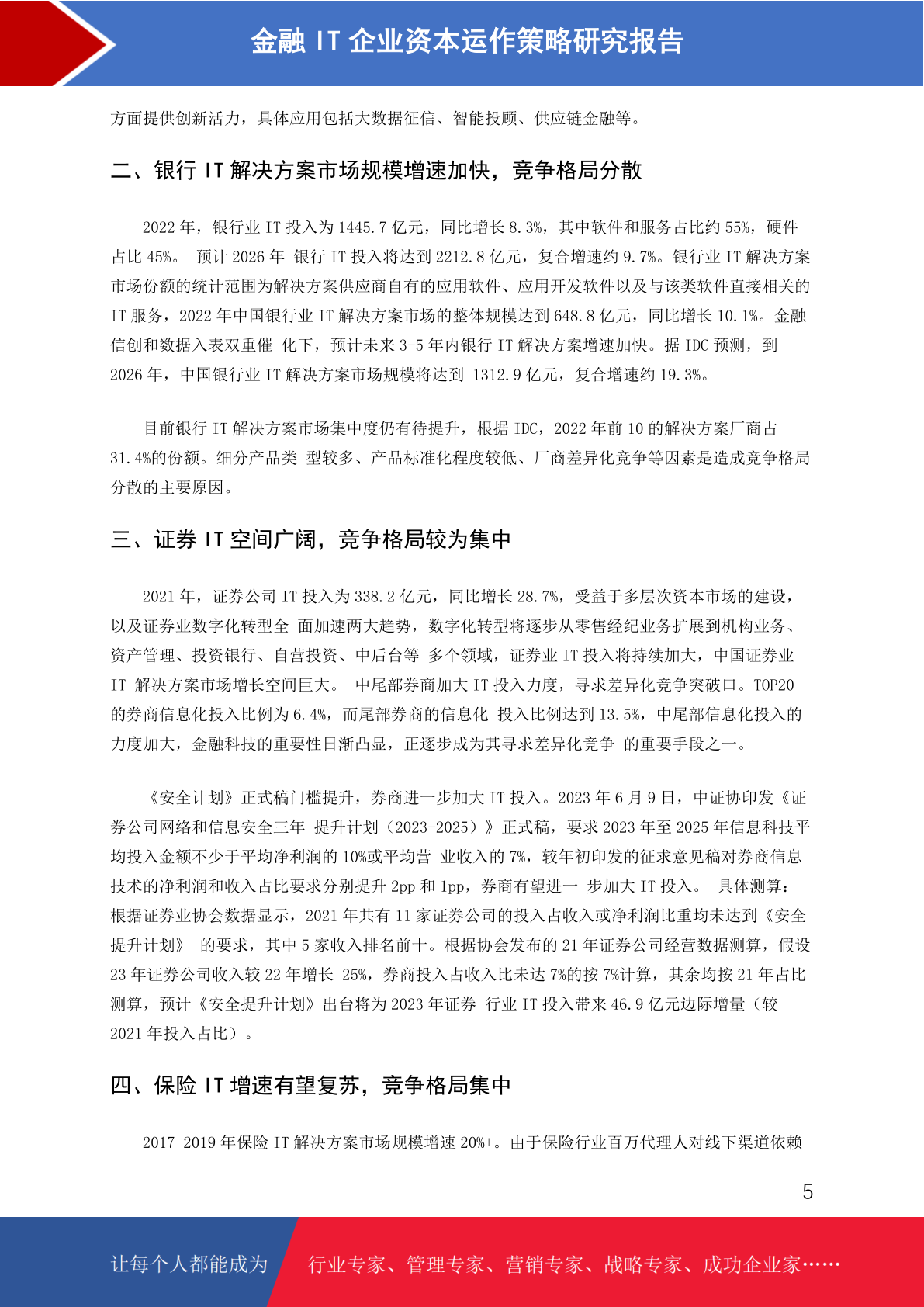 金融 IT 企业资本运作策略研究报告

方面提供创新活力，具体应用包括大数据征信、智能投顾、供应链金融等。

二、银行 IT 解决方案市场规模增速加快，竞争格局分散

2022 年，银行业 IT 投入为 1445.7 亿元，同比增长 8.3%，其中软件和服务占比约 55%，硬件占比 45%。 预计 2026 年 银行 IT 投入将达到 2212.8 亿元，复合增速约 9.7%。银行业 IT 解决方案市场份额的统计范围为解决方案供应商自有的应用软件、应用开发软件以及与该类软件直接相关的 IT 服务，2022 年中国银行业 IT 解决方案市场的整体规模达到 648.8 亿元，同比增长 10.1%。金融信创和数据入表双重催 化下，预计未来 3-5 年内银行 IT 解决方案增速加快。据 IDC 预测，到 2026 年，中国银行业 IT 解决方案市场规模将达到 1312.9 亿元，复合增速约 19.3%。

目前银行 IT 解决方案市场集中度仍有待提升，根据 IDC，2022 年前 10 的解决方案厂商占 31.4%的份额。细分产品类 型较多、产品标准化程度较低、厂商差异化竞争等因素是造成竞争格局分散的主要原因。

三、证券 IT 空间广阔，竞争格局较为集中

2021 年，证券公司 IT 投入为 338.2 亿元，同比增长 28.7%，受益于多层次资本市场的建设，以及证券业数字化转型全 面加速两大趋势，数字化转型将逐步从零售经纪业务扩展到机构业务、资产管理、投资银行、自营投资、中后台等 多个领域，证券业 IT 投入将持续加大，中国证券业 IT 解决方案市场增长空间巨大。 中尾部券商加大 IT 投入力度，寻求差异化竞争突破口。TOP20 的券商信息化投入比例为 6.4%，而尾部券商的信息化 投入比例达到 13.5%，中尾部信息化投入的力度加大，金融科技的重要性日渐凸显，正逐步成为其寻求差异化竞争 的重要手段之一。

《安全计划》正式稿门槛提升，券商进一步加大 IT 投入。2023 年 6 月 9 日，中证协印发《证券公司网络和信息安全三年 提升计划（2023-2025）》正式稿，要求 2023 年至 2025 年信息科技平均投入金额不少于平均净利润的 10%或平均营 业收入的 7%，较年初印发的征求意见稿对券商信息技术的净利润和收入占比要求分别提升 2pp 和 1pp，券商有望进一 步加大 IT 投入。 具体测算：根据证券业协会数据显示，2021 年共有 11 家证券公司的投入占收入或净利润比重均未达到《安全提升计划》 的要求，其中 5 家收入排名前十。根据协会发布的 21 年证券公司经营数据测算，假设 23 年证券公司收入较 22 年增长 25%，券商投入占收入比未达 7%的按 7%计算，其余均按 21 年占比测算，预计《安全提升计划》出台将为 2023 年证券 行业 IT 投入带来 46.9 亿元边际增量（较 2021 年投入占比）。

四、保险 IT 增速有望复苏，竞争格局集中

2017-2019 年保险 IT 解决方案市场规模增速 20%+。由于保险行业百万代理人对线下渠道依赖

5

让每个人都能成为 行业专家、管理专家、营销专家、战略专家、成功企业家……